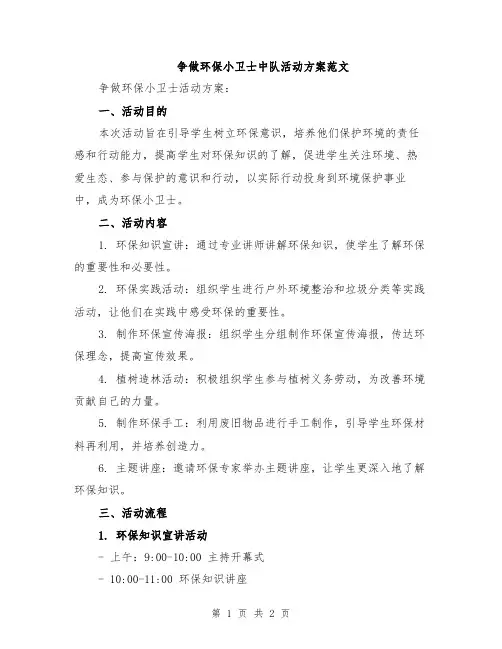 争做环保小卫士中队活动方案范文

争做环保小卫士活动方案：

一、活动目的

本次活动旨在引导学生树立环保意识，培养他们保护环境的责任感和行动能力，提高学生对环保知识的了解，促进学生关注环境、热爱生态、参与保护的意识和行动，以实际行动投身到环境保护事业中，成为环保小卫士。

二、活动内容

1. 环保知识宣讲：通过专业讲师讲解环保知识，使学生了解环保的重要性和必要性。

2. 环保实践活动：组织学生进行户外环境整治和垃圾分类等实践活动，让他们在实践中感受环保的重要性。

3. 制作环保宣传海报：组织学生分组制作环保宣传海报，传达环保理念，提高宣传效果。

4. 植树造林活动：积极组织学生参与植树义务劳动，为改善环境贡献自己的力量。

5. 制作环保手工：利用废旧物品进行手工制作，引导学生环保材料再利用，并培养创造力。

6. 主题讲座：邀请环保专家举办主题讲座，让学生更深入地了解环保知识。

三、活动流程

1. 环保知识宣讲活动

- 上午：9:00-10:00 主持开幕式

- 10:00-11:00 环保知识讲座

第 1 页 共 2 页